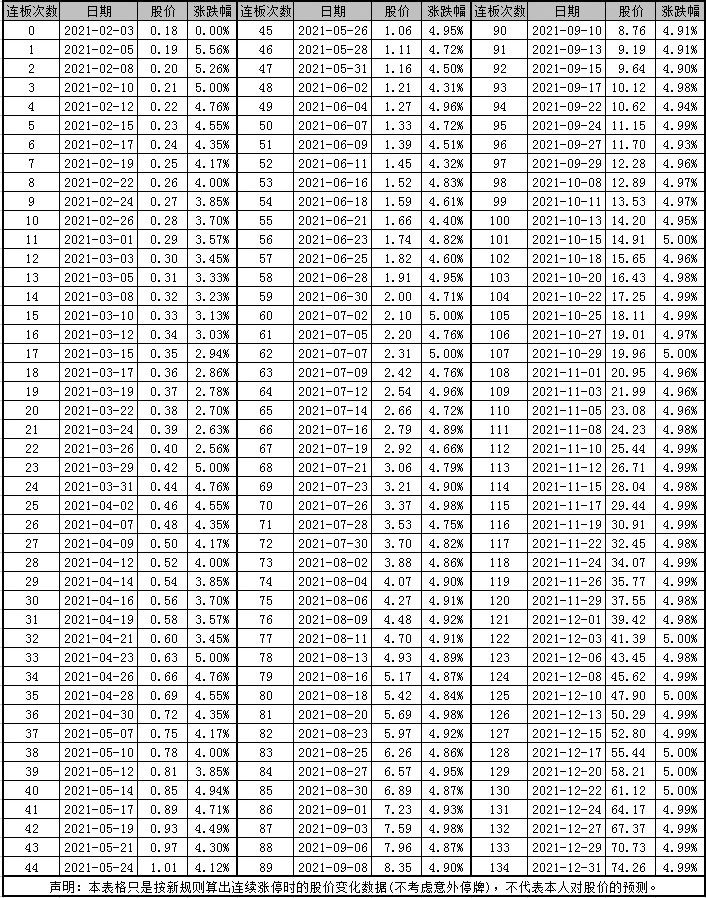 | 连板次数 | 日期 | 股价 | 涨跌幅 | 连板次数 | 日期 | 股价 | 涨跌幅 | 连板次数 | 日期 | 股价 | 涨跌幅 |
|---|---|---|---|---|---|---|---|---|---|---|---|
| 0 | 2021-02-03 | 0.18 | 0.00% | 45 | 2021-05-26 | 1.06 | 4.95% | 90 | 2021-09-10 | 8.76 | 4.91% |
| 1 | 2021-02-05 | 0.19 | 5.56% | 46 | 2021-05-28 | 1.11 | 4.72% | 91 | 2021-09-13 | 9.19 | 4.91% |
| 2 | 2021-02-08 | 0.20 | 5.26% | 47 | 2021-05-31 | 1.16 | 4.50% | 92 | 2021-09-15 | 9.64 | 4.90% |
| 3 | 2021-02-10 | 0.21 | 5.00% | 48 | 2021-06-02 | 1.21 | 4.31% | 93 | 2021-09-17 | 10.12 | 4.98% |
| 4 | 2021-02-12 | 0.22 | 4.76% | 49 | 2021-06-04 | 1.27 | 4.96% | 94 | 2021-09-22 | 10.62 | 4.94% |
| 5 | 2021-02-15 | 0.23 | 4.55% | 50 | 2021-06-07 | 1.33 | 4.72% | 95 | 2021-09-24 | 11.15 | 4.99% |
| 6 | 2021-02-17 | 0.24 | 4.35% | 51 | 2021-06-09 | 1.39 | 4.51% | 96 | 2021-09-27 | 11.70 | 4.93% |
| 7 | 2021-02-19 | 0.25 | 4.17% | 52 | 2021-06-11 | 1.45 | 4.32% | 97 | 2021-09-29 | 12.28 | 4.96% |
| 8 | 2021-02-22 | 0.26 | 4.00% | 53 | 2021-06-16 | 1.52 | 4.83% | 98 | 2021-10-08 | 12.89 | 4.97% |
| 9 | 2021-02-24 | 0.27 | 3.85% | 54 | 2021-06-18 | 1.59 | 4.61% | 99 | 2021-10-11 | 13.53 | 4.97% |
| 10 | 2021-02-26 | 0.28 | 3.70% | 55 | 2021-06-21 | 1.66 | 4.40% | 100 | 2021-10-13 | 14.20 | 4.95% |
| 11 | 2021-03-01 | 0.29 | 3.57% | 56 | 2021-06-23 | 1.74 | 4.82% | 101 | 2021-10-15 | 14.91 | 5.00% |
| 12 | 2021-03-03 | 0.30 | 3.45% | 57 | 2021-06-25 | 1.82 | 4.60% | 102 | 2021-10-18 | 15.65 | 4.96% |
| 13 | 2021-03-05 | 0.31 | 3.33% | 58 | 2021-06-28 | 1.91 | 4.95% | 103 | 2021-10-20 | 16.43 | 4.98% |
| 14 | 2021-03-08 | 0.32 | 3.23% | 59 | 2021-06-30 | 2.00 | 4.71% | 104 | 2021-10-22 | 17.25 | 4.99% |
| 15 | 2021-03-10 | 0.33 | 3.13% | 60 | 2021-07-02 | 2.10 | 5.00% | 105 | 2021-10-25 | 18.11 | 4.99% |
| 16 | 2021-03-12 | 0.34 | 3.03% | 61 | 2021-07-05 | 2.20 | 4.76% | 106 | 2021-10-27 | 19.01 | 4.97% |
| 17 | 2021-03-15 | 0.35 | 2.94% | 62 | 2021-07-07 | 2.31 | 5.00% | 107 | 2021-10-29 | 19.96 | 5.00% |
| 18 | 2021-03-17 | 0.36 | 2.86% | 63 | 2021-07-09 | 2.42 | 4.76% | 108 | 2021-11-01 | 20.95 | 4.96% |
| 19 | 2021-03-19 | 0.37 | 2.78% | 64 | 2021-07-12 | 2.54 | 4.96% | 109 | 2021-11-03 | 21.99 | 4.96% |
| 20 | 2021-03-22 | 0.38 | 2.70% | 65 | 2021-07-14 | 2.66 | 4.72% | 110 | 2021-11-05 | 23.08 | 4.96% |
| 21 | 2021-03-24 | 0.39 | 2.63% | 66 | 2021-07-16 | 2.79 | 4.89% | 111 | 2021-11-08 | 24.23 | 4.98% |
| 22 | 2021-03-26 | 0.40 | 2.56% | 67 | 2021-07-19 | 2.92 | 4.66% | 112 | 2021-11-10 | 25.44 | 4.99% |
| 23 | 2021-03-29 | 0.42 | 5.00% | 68 | 2021-07-21 | 3.06 | 4.79% | 113 | 2021-11-12 | 26.71 | 4.99% |
| 24 | 2021-03-31 | 0.44 | 4.76% | 69 | 2021-07-23 | 3.21 | 4.90% | 114 | 2021-11-15 | 28.04 | 4.98% |
| 25 | 2021-04-02 | 0.46 | 4.55% | 70 | 2021-07-26 | 3.37 | 4.98% | 115 | 2021-11-17 | 29.44 | 4.99% |
| 26 | 2021-04-07 | 0.48 | 4.35% | 71 | 2021-07-28 | 3.53 | 4.75% | 116 | 2021-11-19 | 30.91 | 4.99% |
| 27 | 2021-04-09 | 0.50 | 4.17% | 72 | 2021-07-30 | 3.70 | 4.82% | 117 | 2021-11-22 | 32.45 | 4.98% |
| 28 | 2021-04-12 | 0.52 | 4.00% | 73 | 2021-08-02 | 3.88 | 4.86% | 118 | 2021-11-24 | 34.07 | 4.99% |
| 29 | 2021-04-14 | 0.54 | 3.85% | 74 | 2021-08-04 | 4.07 | 4.90% | 119 | 2021-11-26 | 35.77 | 4.99% |
| 30 | 2021-04-16 | 0.56 | 3.70% | 75 | 2021-08-06 | 4.27 | 4.91% | 120 | 2021-11-29 | 37.55 | 4.98% |
| 31 | 2021-04-19 | 0.58 | 3.57% | 76 | 2021-08-09 | 4.48 | 4.92% | 121 | 2021-12-01 | 39.42 | 4.98% |
| 32 | 2021-04-21 | 0.60 | 3.45% | 77 | 2021-08-11 | 4.70 | 4.91% | 122 | 2021-12-03 | 41.39 | 5.00% |
| 33 | 2021-04-23 | 0.63 | 5.00% | 78 | 2021-08-13 | 4.93 | 4.89% | 123 | 2021-12-06 | 43.45 | 4.98% |
| 34 | 2021-04-26 | 0.66 | 4.76% | 79 | 2021-08-16 | 5.17 | 4.87% | 124 | 2021-12-08 | 45.62 | 4.99% |
| 35 | 2021-04-28 | 0.69 | 4.55% | 80 | 2021-08-18 | 5.42 | 4.84% | 125 | 2021-12-10 | 47.90 | 5.00% |
| 36 | 2021-04-30 | 0.72 | 4.35% | 81 | 2021-08-20 | 5.69 | 4.98% | 126 | 2021-12-13 | 50.29 | 4.99% |
| 37 | 2021-05-07 | 0.75 | 4.17% | 82 | 2021-08-23 | 5.97 | 4.92% | 127 | 2021-12-15 | 52.80 | 4.99% |
| 38 | 2021-05-10 | 0.78 | 4.00% | 83 | 2021-08-25 | 6.26 | 4.86% | 128 | 2021-12-17 | 55.44 | 5.00% |
| 39 | 2021-05-12 | 0.81 | 3.85% | 84 | 2021-08-27 | 6.57 | 4.95% | 129 | 2021-12-20 | 58.21 | 5.00% |
| 40 | 2021-05-14 | 0.85 | 4.94% | 85 | 2021-08-30 | 6.89 | 4.87% | 130 | 2021-12-22 | 61.12 | 5.00% |
| 41 | 2021-05-17 | 0.89 | 4.71% | 86 | 2021-09-01 | 7.23 | 4.93% | 131 | 2021-12-24 | 64.17 | 4.99% |
| 42 | 2021-05-19 | 0.93 | 4.49% | 87 | 2021-09-03 | 7.59 | 4.98% | 132 | 2021-12-27 | 67.37 | 4.99% |
| 43 | 2021-05-21 | 0.97 | 4.30% | 88 | 2021-09-06 | 7.96 | 4.87% | 133 | 2021-12-29 | 70.73 | 4.99% |
| 44 | 2021-05-24 | 1.01 | 4.12% | 89 | 2021-09-08 | 8.35 | 4.90% | 134 | 2021-12-31 | 74.26 | 4.99% |

声明：本表格只是按新规则算出连续涨停时的股价变化数据(不考虑意外停牌)，不代表本人对股价的预测。